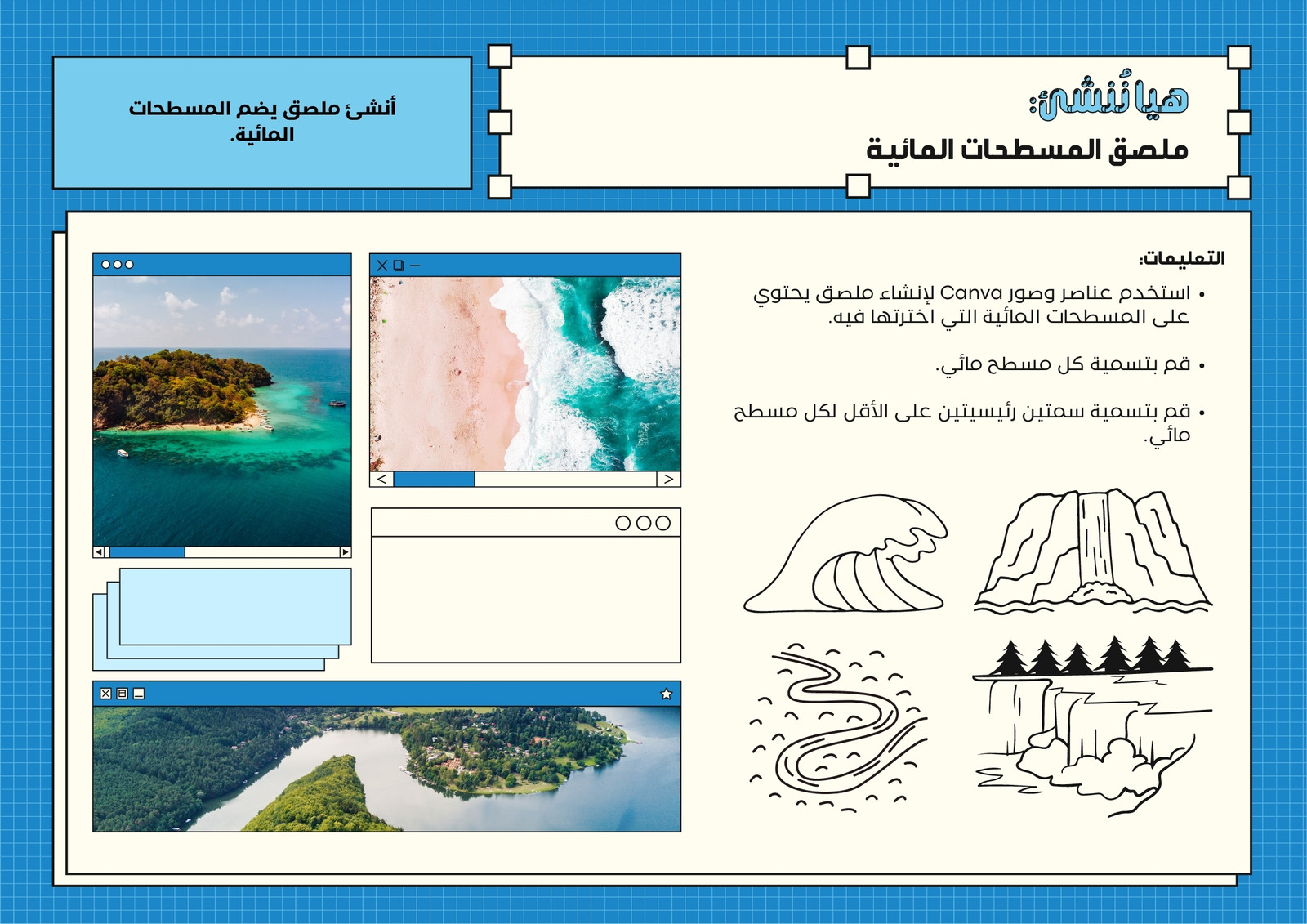 هيا نُنشئ:
ملصق المسطحات المائية

أنشئ ملصق يضم المسطحات المائية.

التعليمات:

• استخدم عناصر وصور Canva لإنشاء ملصق يحتوي على المسطحات المائية التي اخترتها فيه.

• قم بتسمية كل مسطح مائي.

• قم بتسمية سمتين رئيسيتين على الأقل لكل مسطح مائي.